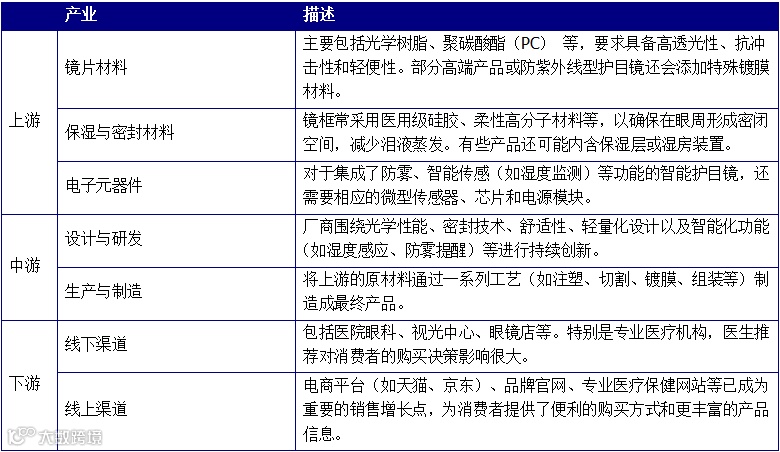 |  | 产业 | 描述 |
|---|---|---|
| 上游 | 镜片材料 | 主要包括光学树脂、聚碳酸酯（PC） 等，要求具备高透光性、抗冲击性和轻便性。部分高端产品或防紫外线型护目镜还会添加特殊镀膜材料。 |
| 上游 | 保湿与密封材料 | 镜框常采用医用级硅胶、柔性高分子材料等，以确保在眼周形成密闭空间，减少泪液蒸发。有些产品还可能内含保湿层或湿房装置。 |
| 上游 | 电子元器件 | 对于集成了防雾、智能传感（如湿度监测）等功能的智能护目镜，还需要相应的微型传感器、芯片和电源模块。 |
| 中游 | 设计与研发 | 厂商围绕光学性能、密封技术、舒适性、轻量化设计以及智能化功能（如湿度感应、防雾提醒）等进行持续创新。 |
| 中游 | 生产与制造 | 将上游的原材料通过一系列工艺（如注塑、切割、镀膜、组装等）制造成最终产品。 |
| 下游 | 线下渠道 | 包括医院眼科、视光中心、眼镜店等。特别是专业医疗机构，医生推荐对消费者的购买决策影响很大。 |
| 下游 | 线上渠道 | 电商平台（如天猫、京东）、品牌官网、专业医疗保健网站等已成为重要的销售增长点，为消费者提供了便利的购买方式和更丰富的产品信息。 |

大数跨境